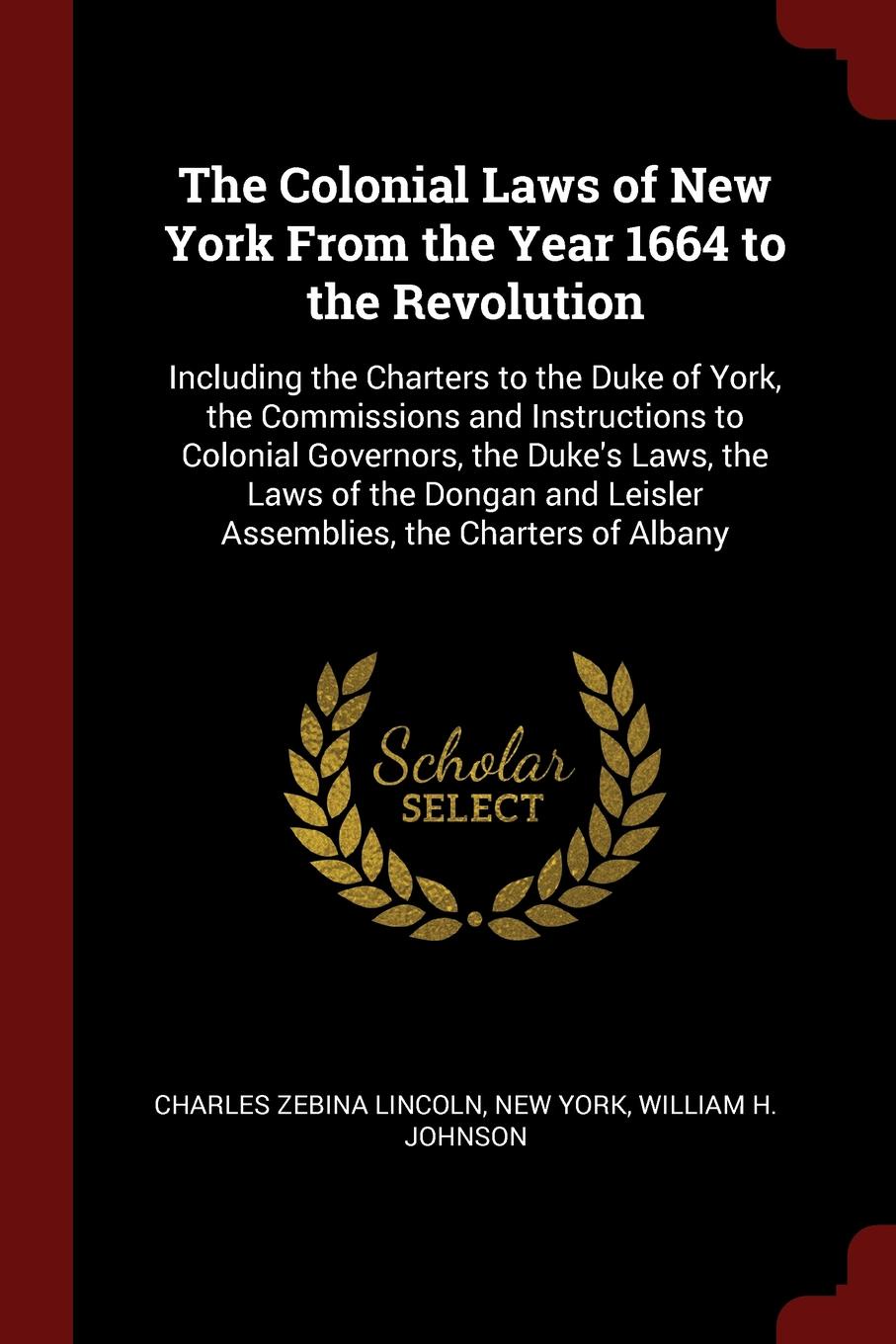 The Colonial Laws of New York From the Year 1664 to the Revolution

Including the Charters to the Duke of York, the Commissions and Instructions to Colonial Governors, the Duke's Laws, the Laws of the Dongan and Leisler Assemblies, the Charters of Albany

Scholar SELECT

CHARLES ZEBINA LINCOLN, NEW YORK, WILLIAM H. JOHNSON